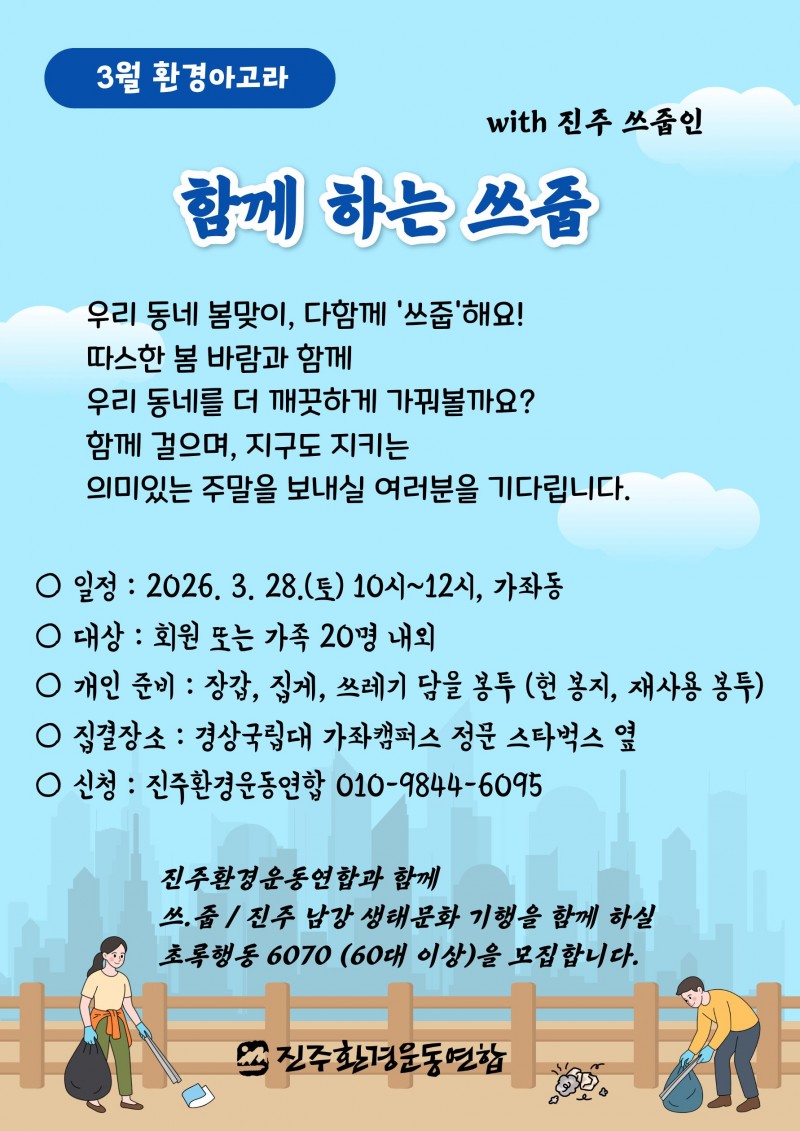 3월 환경아고라

with 진주 쓰줍인

함께 하는 쓰줍

우리 동네 봄맞이, 다함께 '쓰줍'해요!
따스한 봄 바람과 함께
우리 동네를 더 깨끗하게 가꿔볼까요?
함께 걸으며, 지구도 지키는
의미있는 주말을 보내실 여러분을 기다립니다.

○ 일정 : 2026. 3. 28.(토) 10시~12시, 가좌동
○ 대상 : 회원 또는 가족 20명 내외
○ 개인 준비 : 장갑, 집게, 쓰레기 담을 봉투 (헌 봉지, 재사용 봉투)
○ 집결장소 : 경상국립대 가좌캠퍼스 정문 스타벅스 옆
○ 신청 : 진주환경운동연합 010-9844-6095

진주환경운동연합과 함께
쓰.줍 / 진주 남강 생태문화 기행을 함께 하실
초록행동 6070 (60대 이상)을 모집합니다.

진주환경운동연합